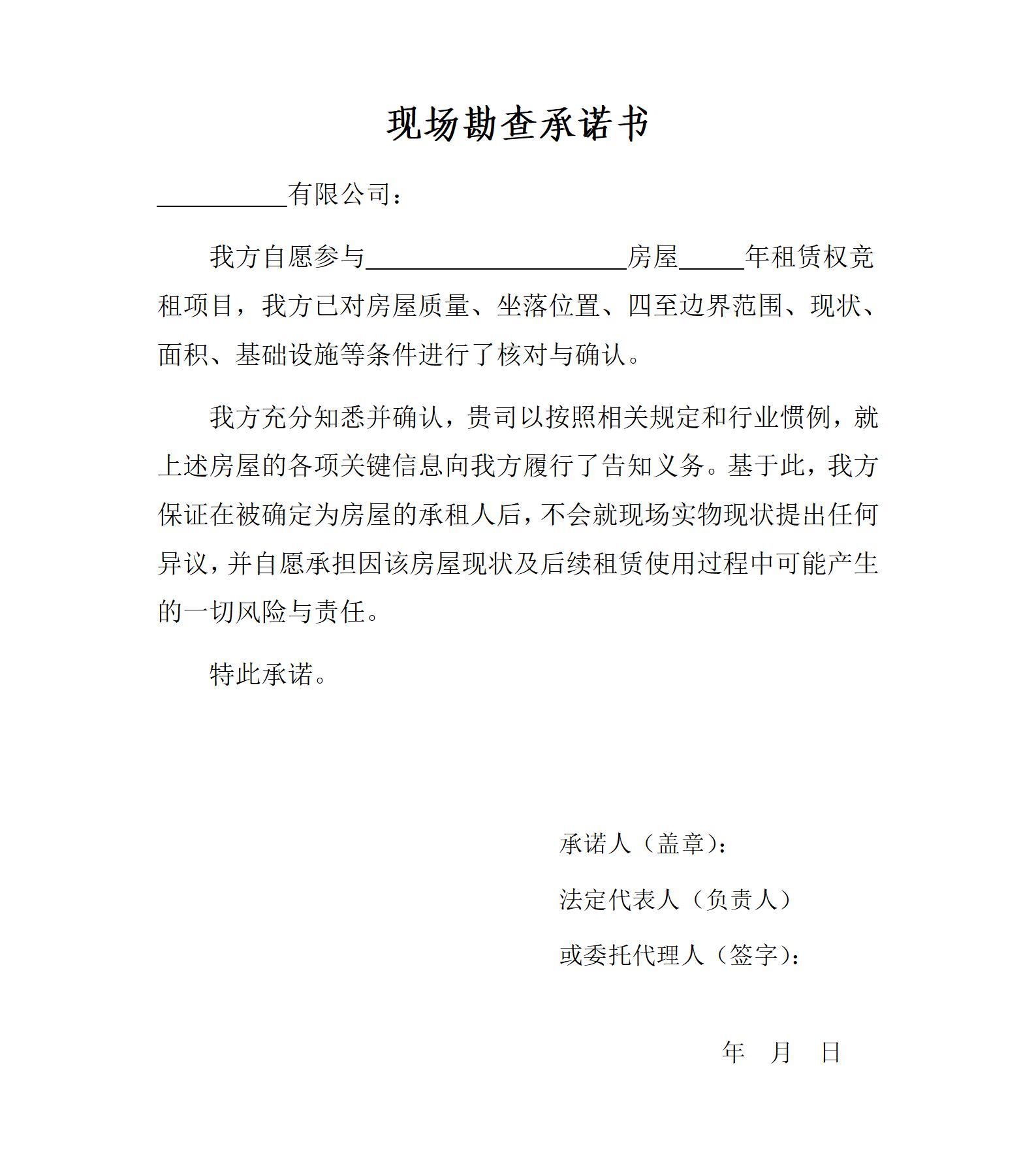 现场勘查承诺书

__________有限公司：

我方自愿参与____________________房屋_____年租赁权竞租项目，我方已对房屋质量、坐落位置、四至边界范围、现状、面积、基础设施等条件进行了核对与确认。

我方充分知悉并确认，贵司以按照相关规定和行业惯例，就上述房屋的各项关键信息向我方履行了告知义务。基于此，我方保证在被确定为房屋的承租人后，不会就现场实物现状提出任何异议，并自愿承担因该房屋现状及后续租赁使用过程中可能产生的一切风险与责任。

特此承诺。

承诺人（盖章）：

法定代表人（负责人）

或委托代理人（签字）：

年 月 日